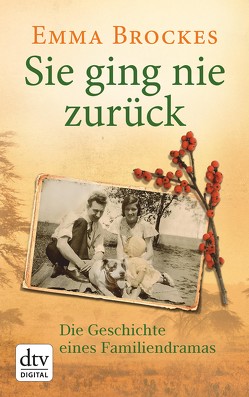 EMMA BROCKES

Sie ging nie zurück

Die Geschichte eines Familiendramas

dtv
DIGITAL